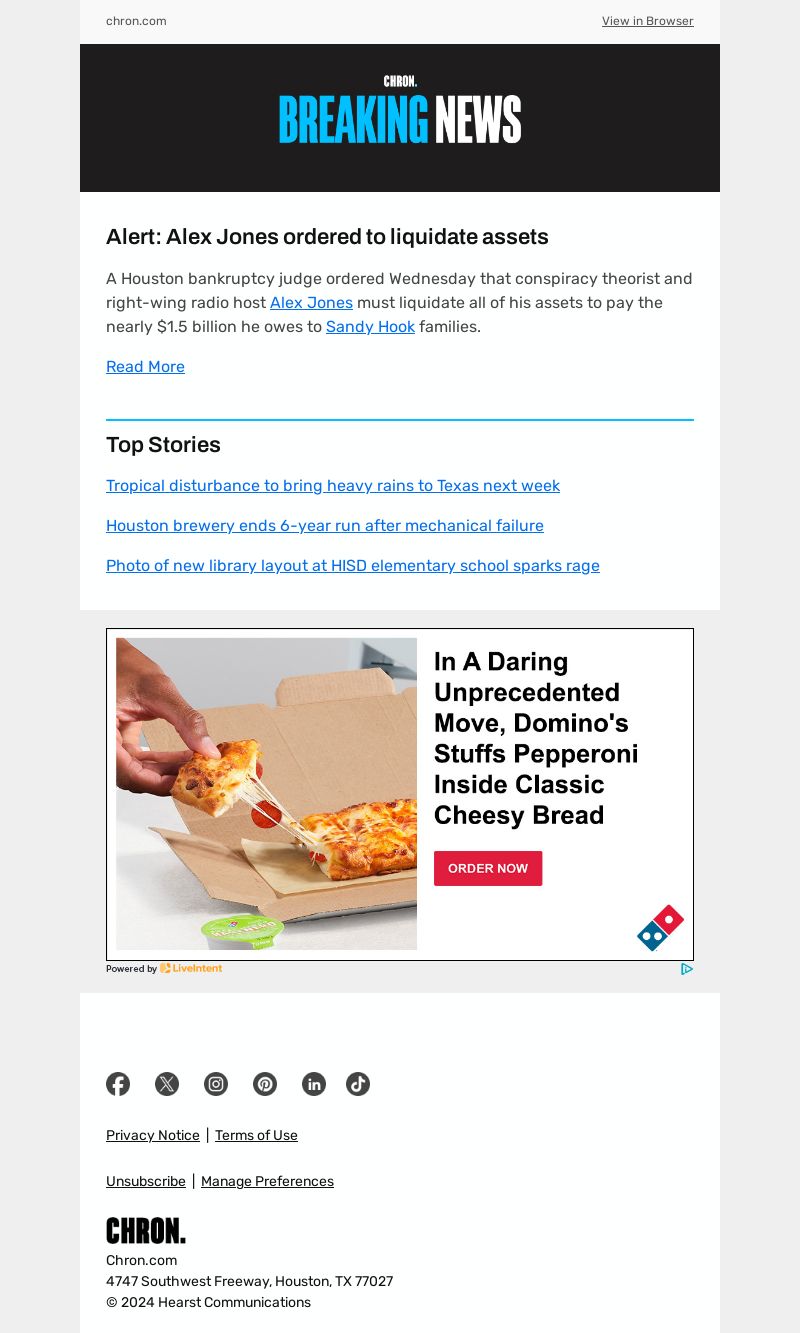 chron.com

View in Browser

CHRON.

BREAKING NEWS

Alert: Alex Jones ordered to liquidate assets

A Houston bankruptcy judge ordered Wednesday that conspiracy theorist and right-wing radio host Alex Jones must liquidate all of his assets to pay the nearly $1.5 billion he owes to Sandy Hook families.

Read More

Top Stories

Tropical disturbance to bring heavy rains to Texas next week

Houston brewery ends 6-year run after mechanical failure

Photo of new library layout at HISD elementary school sparks rage

In A Daring Unprecedented Move, Domino's Stuffs Pepperoni Inside Classic Cheesy Bread

ORDER NOW

Powered by LiveIntent

Privacy Notice | Terms of Use

Unsubscribe | Manage Preferences

CHRON.

Chron.com
4747 Southwest Freeway, Houston, TX 77027
© 2024 Hearst Communications